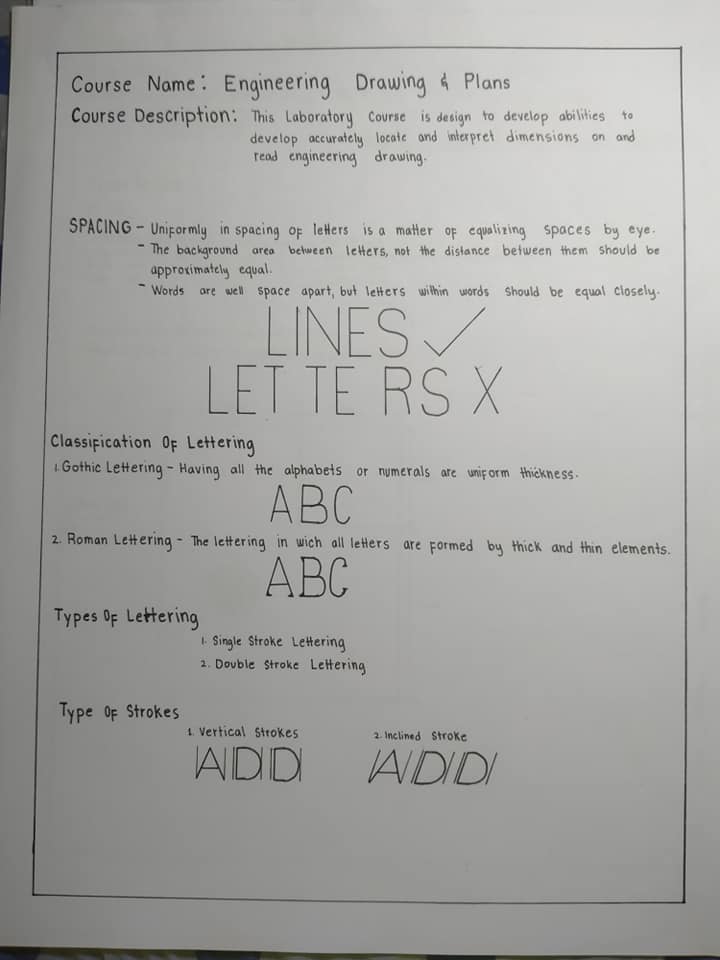 Course Name: Engineering Drawing & Plans

Course Description: This Laboratory Course is design to develop abilities to develop accurately locate and interpret dimensions on and read engineering drawing.

SPACING - Uniformly in spacing of letters is a matter of equalizing spaces by eye.
- The background area between letters, not the distance between them should be approximately equal.
- Words are well space apart, but letters within words should be equal closely.

LINES ✓
LET TE RS X

Classification Of Lettering

1. Gothic Lettering - Having all the alphabets or numerals are uniform thickness.

ABC

2. Roman Lettering - The lettering in wich all letters are formed by thick and thin elements.

ABC

Types Of Lettering

1. Single Stroke Lettering
2. Double Stroke Lettering

Type Of Strokes

1. Vertical Strokes
ADD

2. Inclined Stroke
ADD